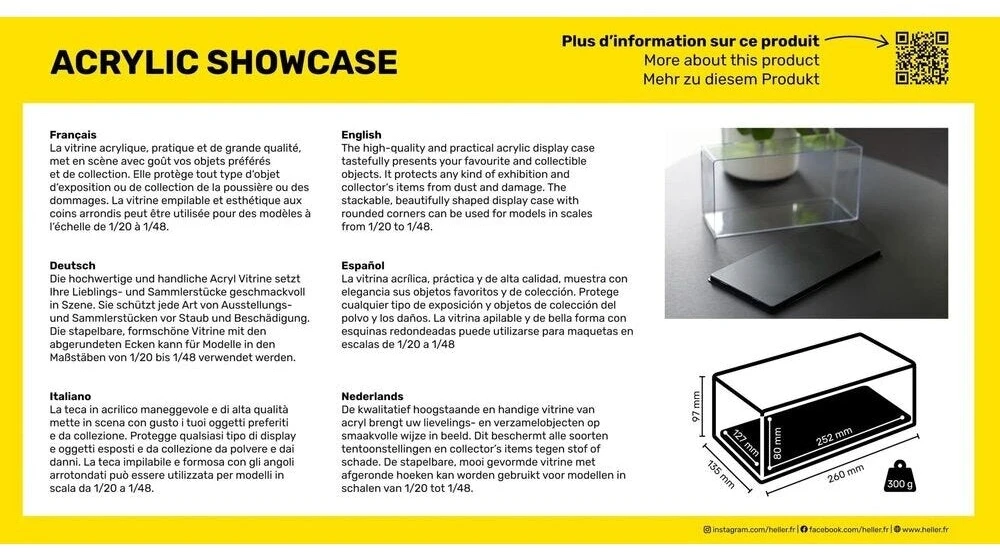 ACRYLIC SHOWCASE

Plus d'information sur ce produit
More about this product
Mehr zu diesem Produkt

Français
La vitrine acrylique, pratique et de grande qualité, met en scène avec goût vos objets préférés et de collection. Elle protège tout type d'objet d'exposition ou de collection de la poussière ou des dommages. La vitrine empilable et esthétique aux coins arrondis peut être utilisée pour des modèles à l'échelle de 1/20 à 1/48.

Deutsch
Die hochwertige und handliche Acryl Vitrine setzt Ihre Lieblings- und Sammlerstücke geschmackvoll in Szene. Sie schützt jede Art von Ausstellungs- und Sammlerstücken vor Staub und Beschädigung. Die stapelbare, formschöne Vitrine mit den abgerundeten Ecken kann für Modelle in den Maßstäben von 1/20 bis 1/48 verwendet werden.

Italiano
La teca in acrilico maneggevole e di alta qualità mette in scena con gusto i tuoi oggetti preferiti e da collezione. Protegge qualsiasi tipo di display e oggetti esposti e da collezione da polvere e dai danni. La teca impilabile e formosa con gli angoli arrotondati può essere utilizzata per modelli in scala da 1/20 a 1/48.

English
The high-quality and practical acrylic display case tastefully presents your favourite and collectible objects. It protects any kind of exhibition and collector's items from dust and damage. The stackable, beautifully shaped display case with rounded corners can be used for models in scales from 1/20 to 1/48.

Español
La vitrina acrílica, práctica y de alta calidad, muestra con elegancia sus objetos favoritos y de colección. Protege cualquier tipo de exposición y objetos de colección del polvo y los daños. La vitrina apilable y de bella forma con esquinas redondeadas puede utilizarse para maquetas en escalas de 1/20 a 1/48

Nederlands
De kwalitatief hoogstaande en handige vitrine van acryl brengt uw lievelings- en verzamelobjecten op smaakvolle wijze in beeld. Dit beschermt alle soorten tentoonstellingen en collector's items tegen stof of schade. De stapelbare, mooi gevormde vitrine met afgeronde hoeken kan worden gebruikt voor modellen in schalen van 1/20 tot 1/48.

97 mm
127 mm
80 mm
252 mm
135 mm
260 mm
300 g

instagram.com/heller.fr | facebook.com/heller.fr | www.heller.fr